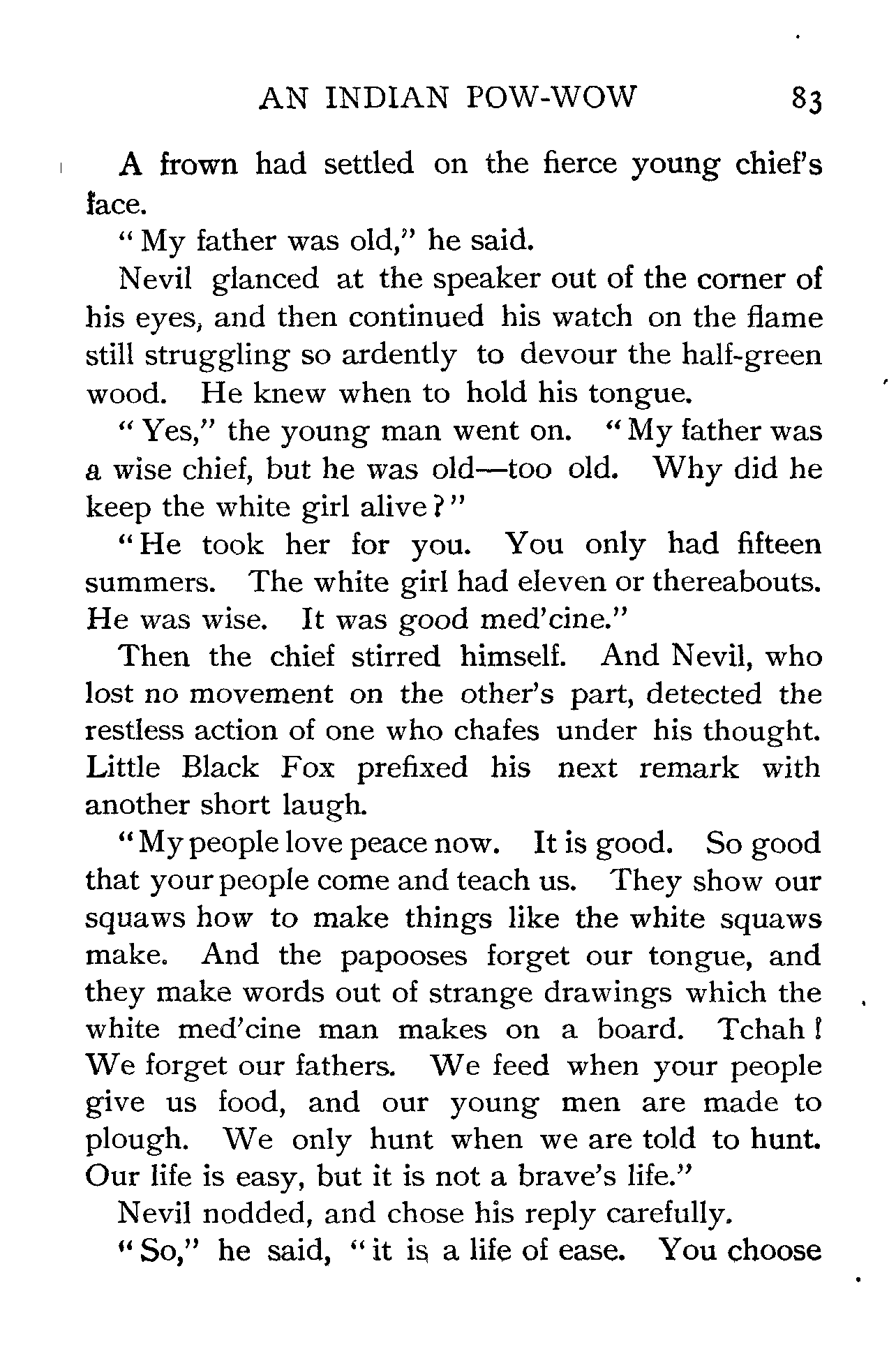 AN INDIAN POW-WOW 83

A frown had settled on the fierce young chief's face.

"My father was old," he said.

Nevil glanced at the speaker out of the corner of his eyes, and then continued his watch on the flame still struggling so ardently to devour the half-green wood. He knew when to hold his tongue.

"Yes," the young man went on. "My father was a wise chief, but he was old—too old. Why did he keep the white girl alive?"

"He took her for you. You only had fifteen summers. The white girl had eleven or thereabouts. He was wise. It was good med'cine."

Then the chief stirred himself. And Nevil, who lost no movement on the other's part, detected the restless action of one who chafes under his thought. Little Black Fox prefixed his next remark with another short laugh.

"My people love peace now. It is good. So good that your people come and teach us. They show our squaws how to make things like the white squaws make. And the papooses forget our tongue, and they make words out of strange drawings which the white med'cine man makes on a board. Tchah! We forget our fathers. We feed when your people give us food, and our young men are made to plough. We only hunt when we are told to hunt. Our life is easy, but it is not a brave's life."

Nevil nodded, and chose his reply carefully.

"So," he said, "it is a life of ease. You choose